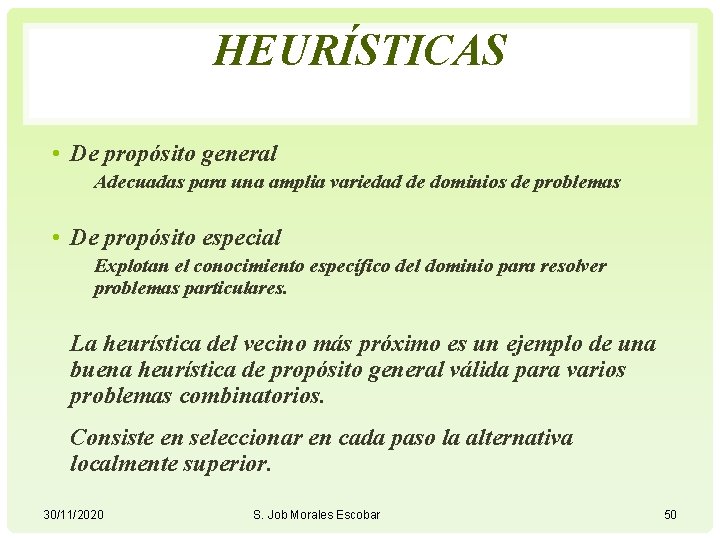 HEURÍSTICAS

• De propósito general

Adecuadas para una amplia variedad de dominios de problemas

• De propósito especial

Explotan el conocimiento específico del dominio para resolver problemas particulares.

La heurística del vecino más próximo es un ejemplo de una buena heurística de propósito general válida para varios problemas combinatorios.

Consiste en seleccionar en cada paso la alternativa localmente superior.

30/11/2020 S. Job Morales Escobar 50